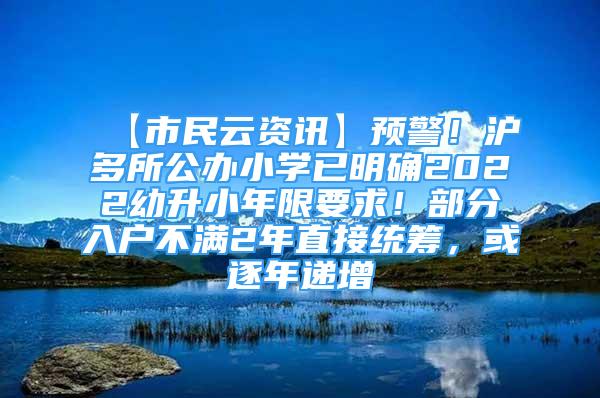 【市民云资讯】预警！沪多所公办小学已明确2022幼升小年限要求！部分入户不满2年直接统筹，或逐年递增